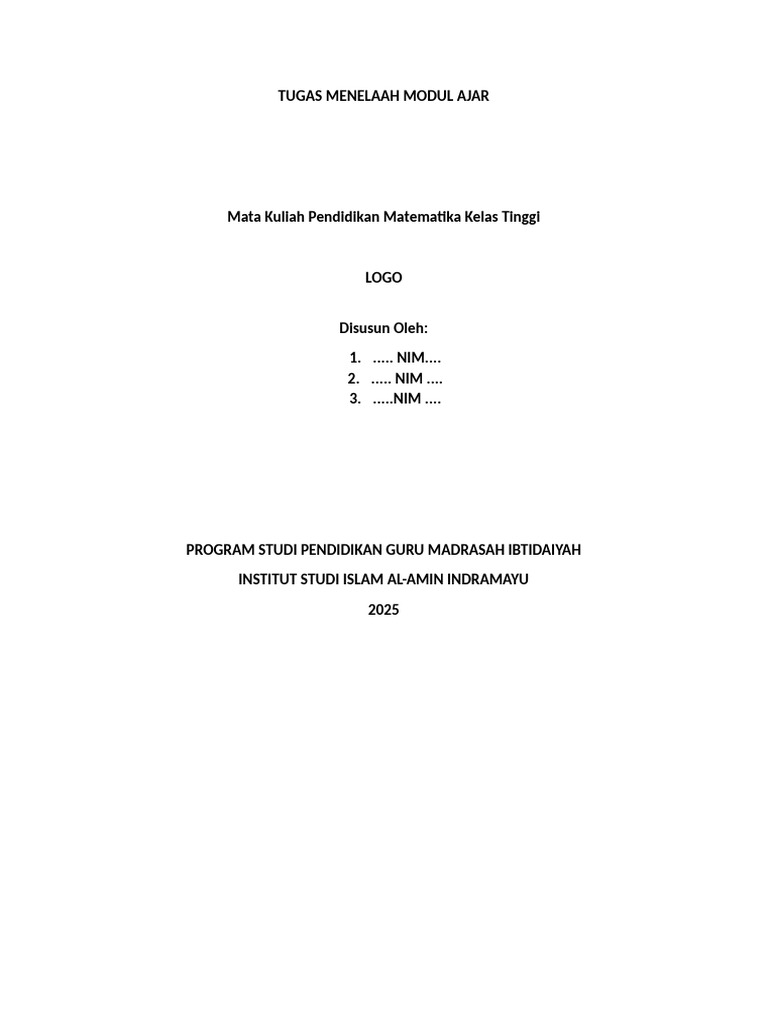 TUGAS MENELAAH MODUL AJAR

Mata Kuliah Pendidikan Matematika Kelas Tinggi

LOGO

Disusun Oleh:

1. ..... NIM....
2. ..... NIM ....
3. .....NIM ....

PROGRAM STUDI PENDIDIKAN GURU MADRASAH IBTIDAIYAH

INSTITUT STUDI ISLAM AL-AMIN INDRAMAYU

2025